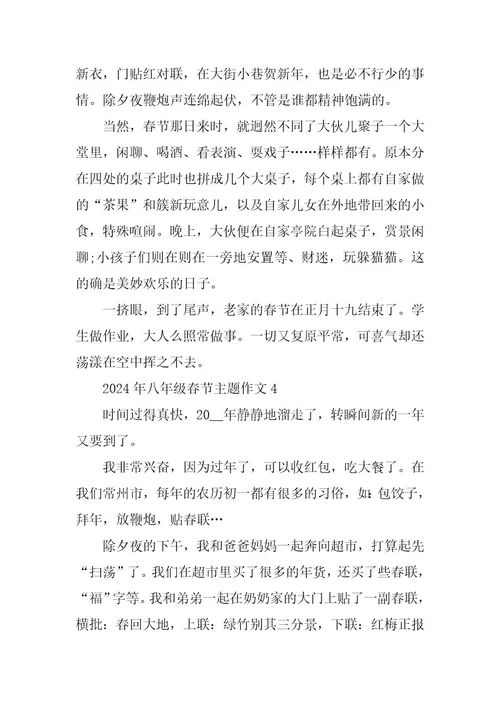 新衣，门贴红对联，在大街小巷贺新年，也是必不行少的事情。除夕夜鞭炮声连绵起伏，不管是谁都精神饱满的。

当然，春节那日来时，就迥然不同了大伙儿聚于一个大堂里，闲聊、喝酒、看表演、耍戏子……样样都有。原本分在四处的桌子此时也拼成几个大桌子，每个桌上都有自家做的“茶果”和簇新玩意儿，以及自家儿女在外地带回来的小食，特殊喧闹。晚上，大伙便在自家亭院白起桌子，赏景闲聊;小孩子们则在则在一旁地安置等、财迷，玩躲猫猫。这的确是美妙欢乐的日子。

一挤眼，到了尾声，老家的春节在正月十九结束了。学生做作业，大人么照常做事。一切又复原平常，可喜气却还荡漾在空中挥之不去。

2024年八年级春节主题作文4

时间过得真快，20__年静静地溜走了，转瞬间新的一年又要到了。

我非常兴奋，因为过年了，可以收红包，吃大餐了。在我们常州市，每年的农历初一都有很多的习俗，如：包饺子，拜年，放鞭炮，贴春联…

除夕夜的下午，我和爸爸妈妈一起奔向超市，打算起先“扫荡”了。我们在超市里买了很多的年货，还买了些春联，“福”字等。我和弟弟一起在奶奶家的大门上贴了一副春联，横批：春回大地，上联：绿竹别其三分景，下联：红梅正报